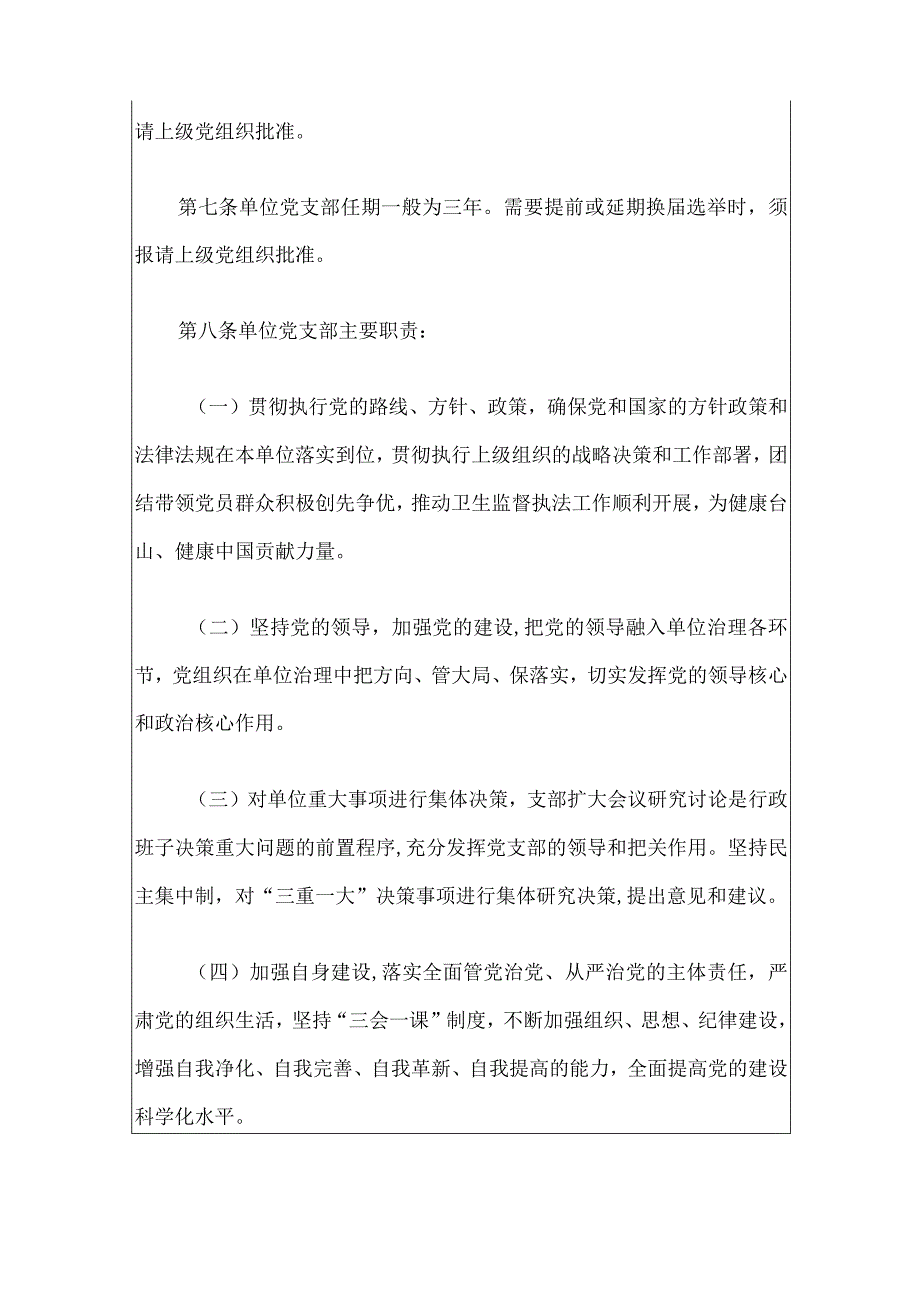 请上级党组织批准。

第七条单位党支部任期一般为三年。需要提前或延期换届选举时，须报请上级党组织批准。

第八条单位党支部主要职责：

（一）贯彻执行党的路线、方针、政策，确保党和国家的方针政策和法律法规在本单位落实到位，贯彻执行上级组织的战略决策和工作部署，团结带领党员群众积极创先争优，推动卫生监督执法工作顺利开展，为健康台山、健康中国贡献力量。

（二）坚持党的领导，加强党的建设，把党的领导融入单位治理各环节，党组织在单位治理中把方向、管大局、保落实，切实发挥党的领导核心和政治核心作用。

（三）对单位重大事项进行集体决策，支部扩大会议研究讨论是行政班子决策重大问题的前置程序，充分发挥党支部的领导和把关作用。坚持民主集中制，对“三重一大”决策事项进行集体研究决策，提出意见和建议。

（四）加强自身建设，落实全面管党治党、从严治党的主体责任，严肃党的组织生活，坚持“三会一课”制度，不断加强组织、思想、纪律建设，增强自我净化、自我完善、自我革新、自我提高的能力，全面提高党的建设科学化水平。